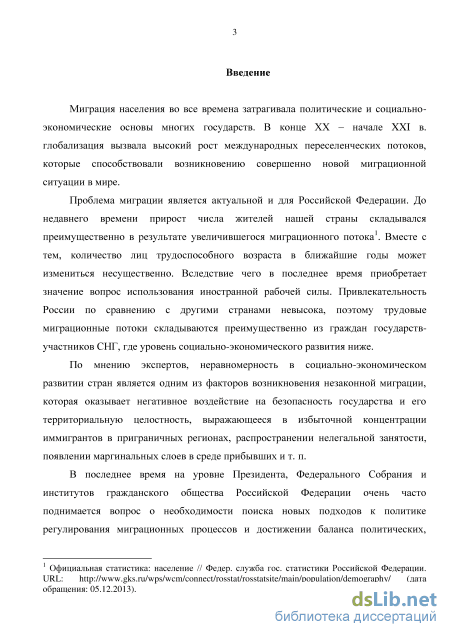 3

Введение

Миграция населения во все времена затрагивала политические и социально-экономические основы многих государств. В конце XX – начале XXI в. глобализация вызвала высокий рост международных переселенческих потоков, которые способствовали возникновению совершенно новой миграционной ситуации в мире.

Проблема миграции является актуальной и для Российской Федерации. До недавнего времени прирост числа жителей нашей страны складывался преимущественно в результате увеличившегося миграционного потока$^1$. Вместе с тем, количество лиц трудоспособного возраста в ближайшие годы может измениться несущественно. Вследствие чего в последнее время приобретает значение вопрос использования иностранной рабочей силы. Привлекательность России по сравнению с другими странами невысока, поэтому трудовые миграционные потоки складываются преимущественно из граждан государств-участников СНГ, где уровень социально-экономического развития ниже.

По мнению экспертов, неравномерность в социально-экономическом развитии стран является одним из факторов возникновения незаконной миграции, которая оказывает негативное воздействие на безопасность государства и его территориальную целостность, выражающееся в избыточной концентрации иммигрантов в приграничных регионах, распространении нелегальной занятости, появлении маргинальных слоев в среде прибывших и т. п.

В последнее время на уровне Президента, Федерального Собрания и институтов гражданского общества Российской Федерации очень часто поднимается вопрос о необходимости поиска новых подходов к политике регулирования миграционных процессов и достижении баланса политических,

$^1$ Официальная статистика: население // Федер. служба гос. статистики Российской Федерации. URL: http://www.gks.ru/wps/wcm/connect/rosstat/rosstatsite/main/population/demography/ (дата обращения: 05.12.2013).

dsLib.net
библиотека диссертаций